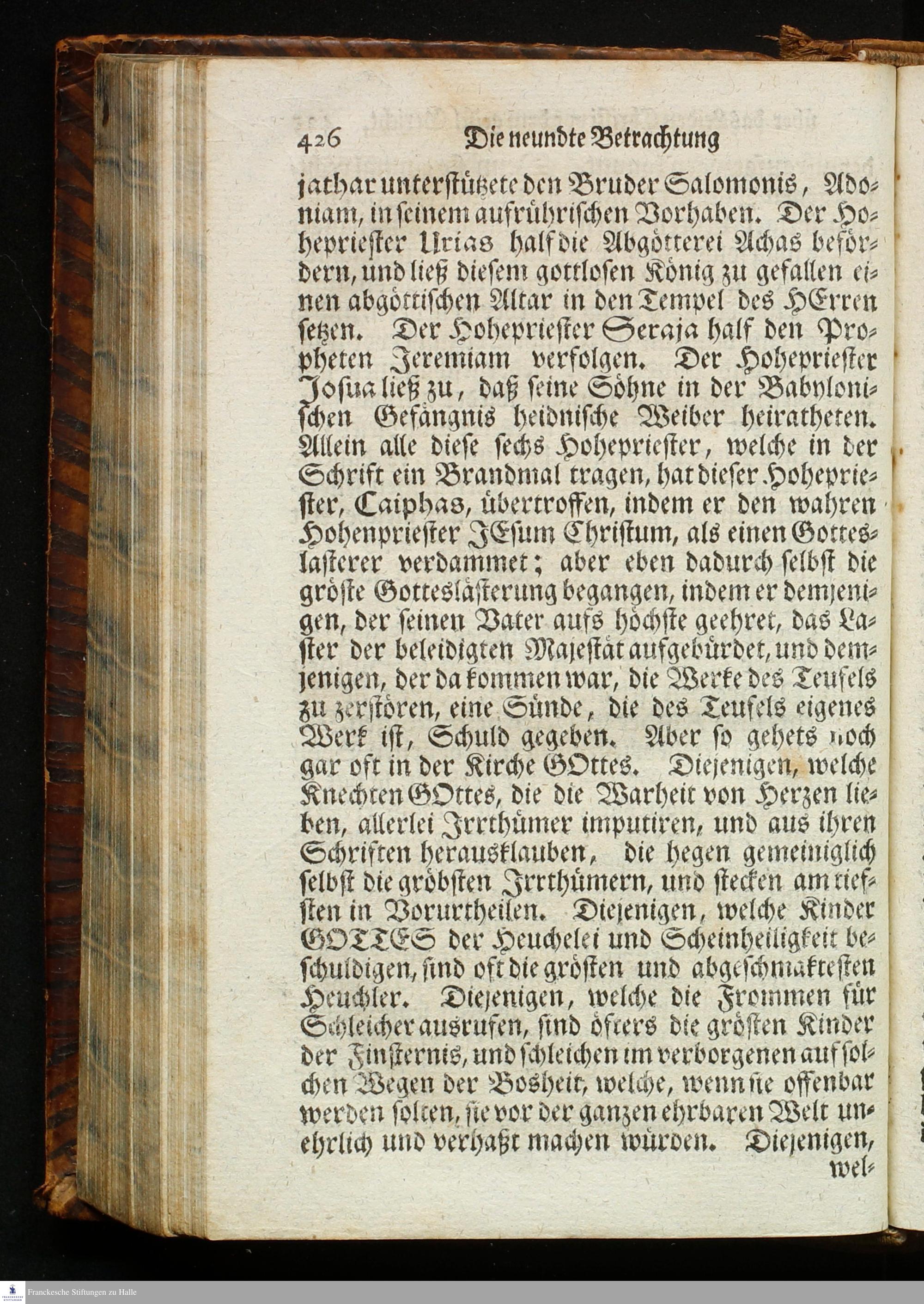 426 Die neundte Betrachtung

jathar unterstützete den Bruder Salomonis, Adoniam, in seinem aufrührischen Vorhaben. Der Hohepriester Urias half die Abgötterei Achas befördern, und ließ diesem gottlosen König zu gefallen einen abgöttischen Altar in den Tempel des HErren setzen. Der Hohepriester Seraja half den Propheten Jeremiam verfolgen. Der Hohepriester Josua ließ zu, daß seine Söhne in der Babylonischen Gefängnis heidnische Weiber heiratheten. Allein alle diese sechs Hohepriester, welche in der Schrift ein Brandmal tragen, hat dieser Hohepriester, Caiphas, übertroffen, indem er den wahren Hohenpriester JEsum Christum, als einen Gotteslästerer verdammet; aber eben dadurch selbst die gröste Gotteslästerung begangen, indem er demjenigen, der seinen Vater aufs höchste geehret, das Laster der beleidigten Majestät aufgebürdet, und demjenigen, der da kommen war, die Werke des Teufels zu zerstören, eine Sünde, die des Teufels eigenes Werk ist, Schuld gegeben. Aber so gehets noch gar oft in der Kirche GOttes. Diejenigen, welche Knechten GOttes, die die Warheit von Herzen lieben, allerlei Irrthümer imputiren, und aus ihren Schriften herausklauben, die hegen gemeiniglich selbst die gröbsten Irrthümern, und stecken am tiefsten in Vorurtheilen. Diejenigen, welche Kinder GOTTES der Heuchelei und Scheinheiligkeit beschuldigen, sind oft die grösten und abgeschmaktesten Heuchler. Diejenigen, welche die Frommen für Schleicher ausrufen, sind öfters die grösten Kinder der Finsternis, und schleichen im verborgenen auf solchen Wegen der Bosheit, welche, wenn sie offenbar werden solten, sie vor der ganzen ehrbaren Welt unehrlich und verhaßt machen würden. Diejenigen, wel-

Franckesche Stiftungen zu Halle